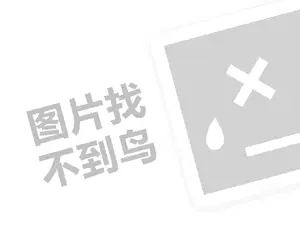 图片找
不到鸟